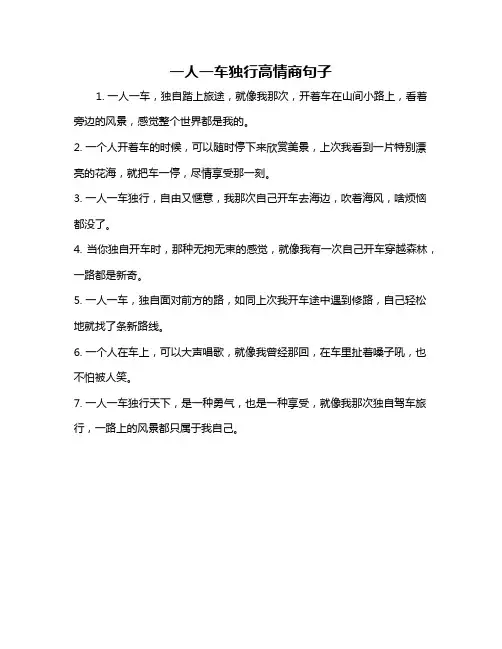 一人一车独行高情商句子

1. 一人一车，独自踏上旅途，就像我那次，开着车在山间小路上，看着旁边的风景，感觉整个世界都是我的。

2. 一个人开着车的时候，可以随时停下来欣赏美景，上次我看到一片特别漂亮的花海，就把车一停，尽情享受那一刻。

3. 一人一车独行，自由又惬意，我那次自己开车去海边，吹着海风，啥烦恼都没了。

4. 当你独自开车时，那种无拘无束的感觉，就像我有一次自己开车穿越森林，一路都是新奇。

5. 一人一车，独自面对前方的路，如同上次我开车途中遇到修路，自己轻松地就找了条新路线。

6. 一个人在车上，可以大声唱歌，就像我曾经那回，在车里扯着嗓子吼，也不怕被人笑。

7. 一人一车独行天下，是一种勇气，也是一种享受，就像我那次独自驾车旅行，一路上的风景都只属于我自己。